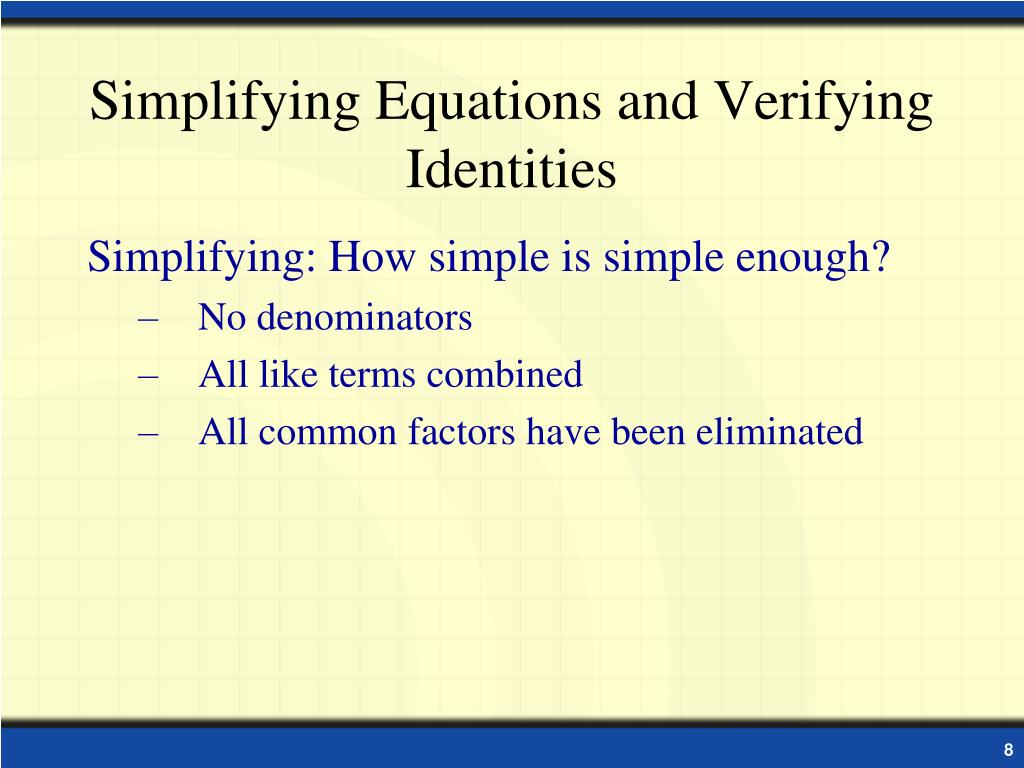 Simplifying Equations and Verifying Identities

Simplifying: How simple is simple enough?

– No denominators
– All like terms combined
– All common factors have been eliminated

8